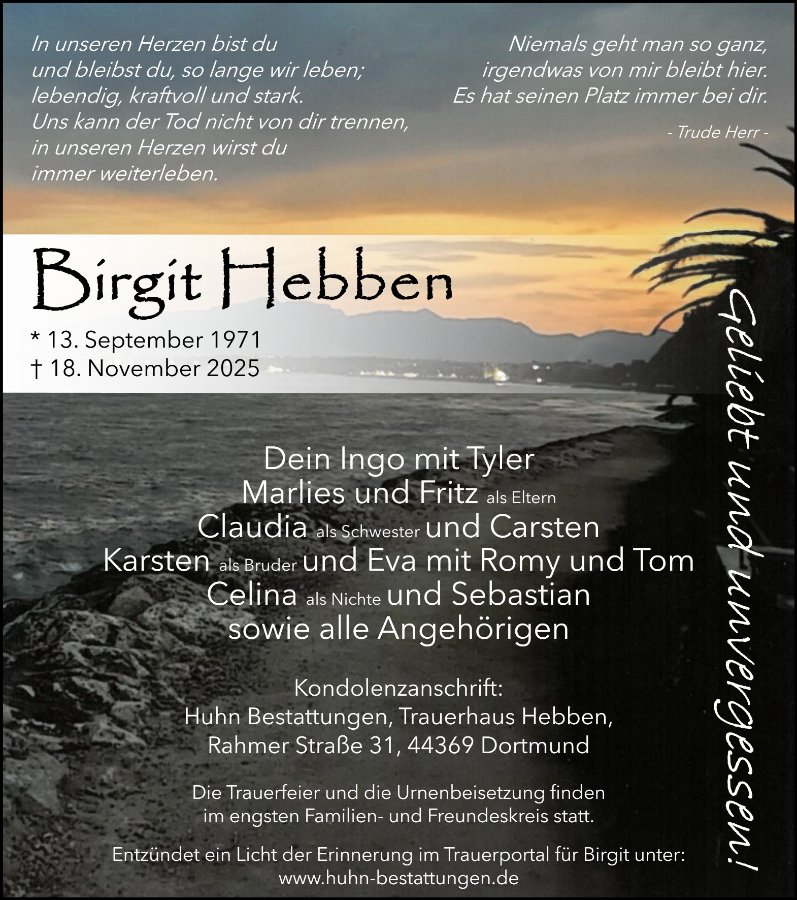 In unseren Herzen bist du
und bleibst du, so lange wir leben;
lebendig, kraftvoll und stark.
Uns kann der Tod nicht von dir trennen,
in unseren Herzen wirst du
immer weiterleben.

Niemals geht man so ganz,
irgendwas von mir bleibt hier.
Es hat seinen Platz immer bei dir.

- Trude Herr -

Birgit Hebben

* 13. September 1971
† 18. November 2025

Dein Ingo mit Tyler
Marlies und Fritz als Eltern
Claudia als Schwester und Carsten
Karsten als Bruder und Eva mit Romy und Tom
Celina als Nichte und Sebastian
sowie alle Angehörigen

Kondolenzanschrift:
Huhn Bestattungen, Trauerhaus Hebben,
Rahmer Straße 31, 44369 Dortmund

Die Trauerfeier und die Urnenbeisetzung finden im engsten Familien- und Freundeskreis statt.

Entzündet ein Licht der Erinnerung im Trauerportal für Birgit unter:
www.huhn-bestattungen.de

Geliebt und unvergessen!